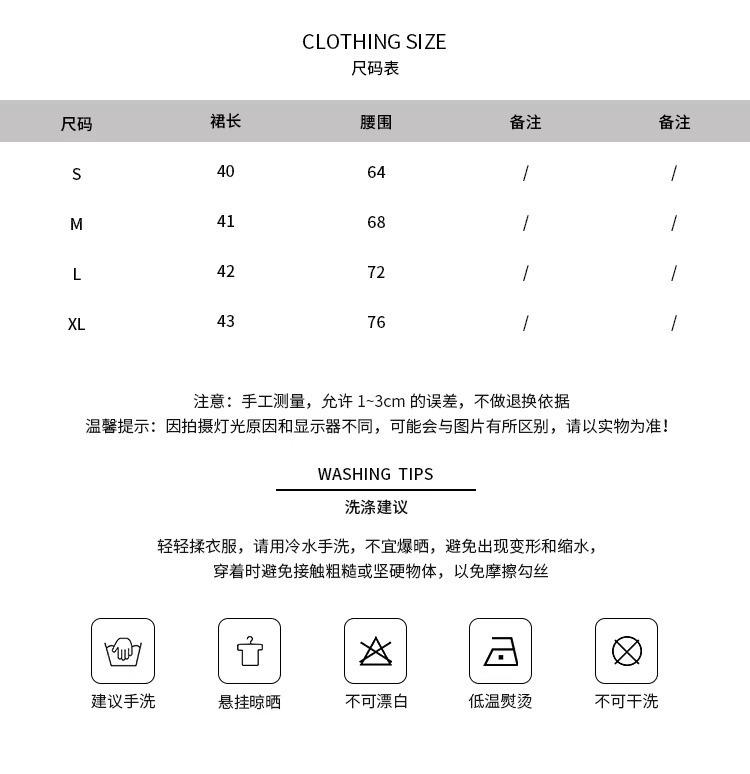 CLOTHING SIZE
尺码表

| 尺码 | 裙长 | 腰围 | 备注 | 备注 |
|---|---|---|---|---|
| S | 40 | 64 | / | / |
| M | 41 | 68 | / | / |
| L | 42 | 72 | / | / |
| XL | 43 | 76 | / | / |

注意：手工测量，允许 1~3cm 的误差，不做退换依据
温馨提示：因拍摄灯光原因和显示器不同，可能会与图片有所区别，请以实物为准！

WASHING TIPS
洗涤建议

轻轻揉衣服，请用冷水手洗，不宜爆晒，避免出现变形和缩水，
穿着时避免接触粗糙或坚硬物体，以免摩擦勾丝

建议手洗
悬挂晾晒
不可漂白
低温熨烫
不可干洗